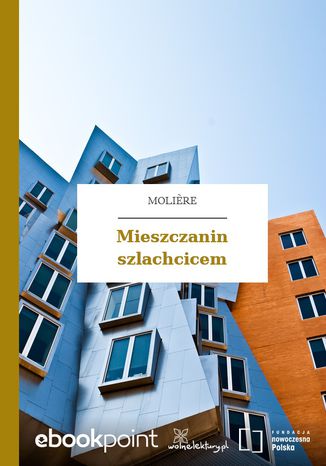 MOLIÈRE

Mieszczanin szlachcicem

ebookpoint

wolnelektury.pl

FUNDACJA nowoczesna Polska